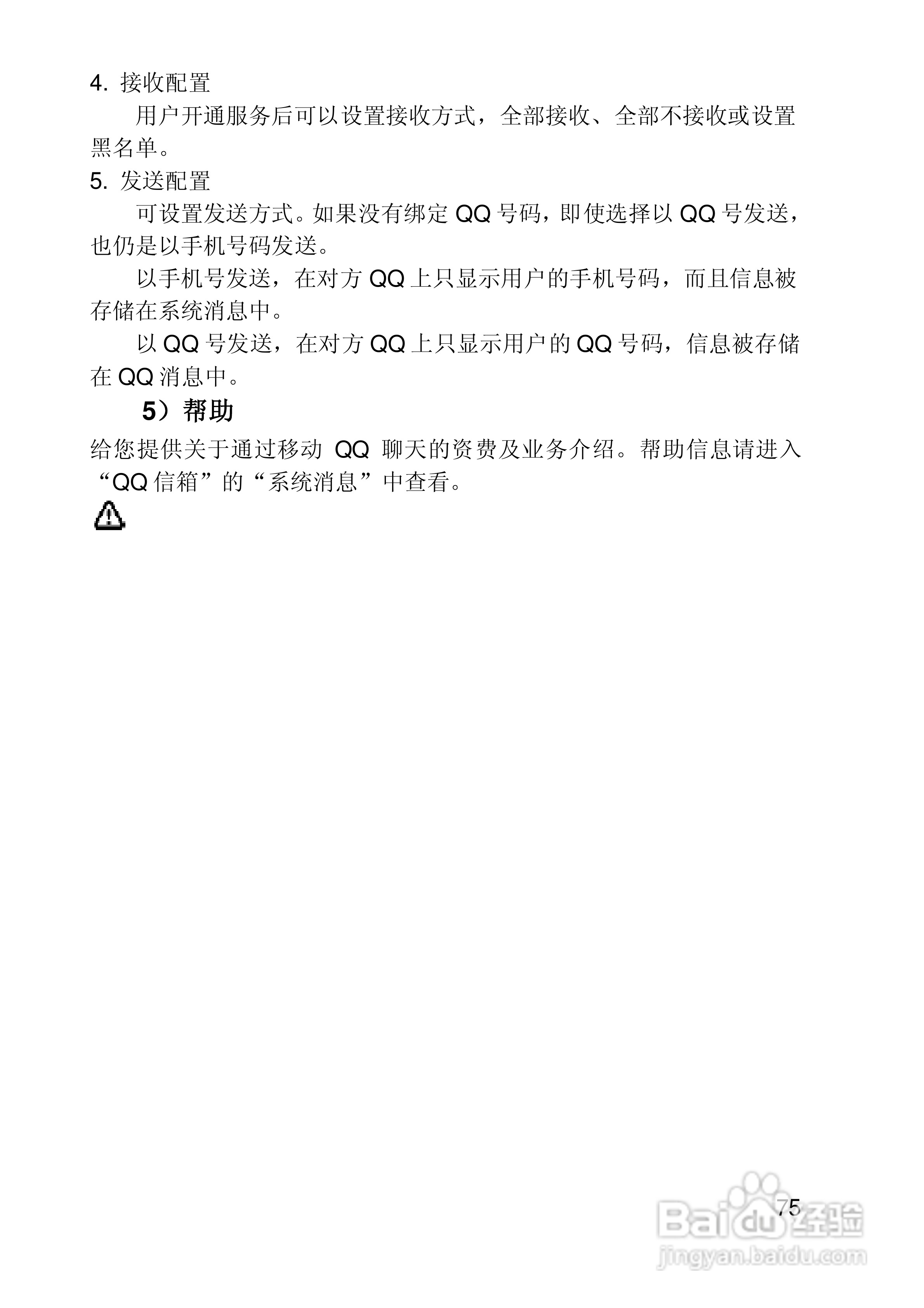 4. 接收配置

用户开通服务后可以设置接收方式，全部接收、全部不接收或设置黑名单。

5. 发送配置

可设置发送方式。如果没有绑定 QQ 号码，即使选择以 QQ 号发送，也仍是以手机号码发送。

以手机号发送，在对方 QQ 上只显示用户的手机号码，而且信息被存储在系统消息中。

以 QQ 号发送，在对方 QQ 上只显示用户的 QQ 号码，信息被存储在 QQ 消息中。

5）帮助

给您提供关于通过移动 QQ 聊天的资费及业务介绍。帮助信息请进入“QQ 信箱”的“系统消息”中查看。

75

Baidu 经验
jingyan.baidu.com